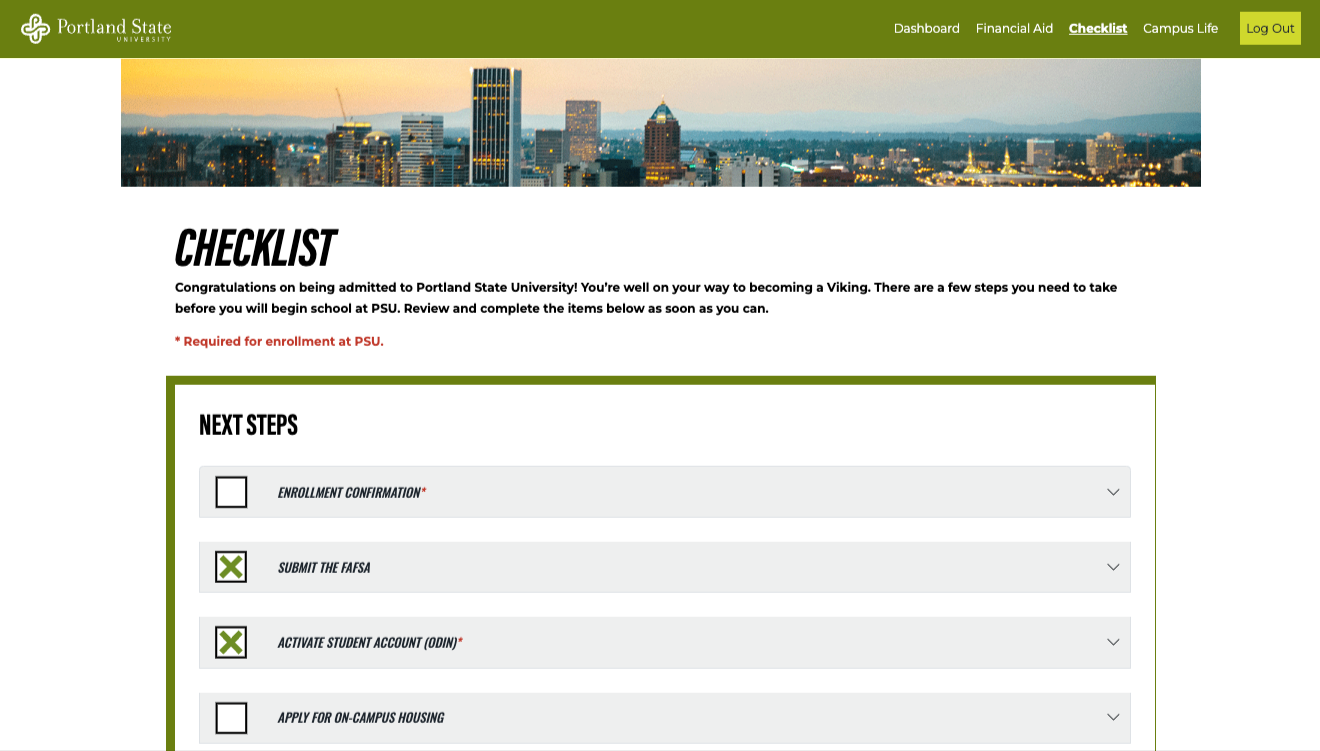 Portland State UNIVERSITY

Dashboard Financial Aid Checklist Campus Life Log Out

CHECKLIST

Congratulations on being admitted to Portland State University! You're well on your way to becoming a Viking. There are a few steps you need to take before you will begin school at PSU. Review and complete the items below as soon as you can.

* Required for enrollment at PSU.

NEXT STEPS

ENROLLMENT CONFIRMATION*

SUBMIT THE FAFSA

ACTIVATE STUDENT ACCOUNT (ODIN)*

APPLY FOR ON-CAMPUS HOUSING